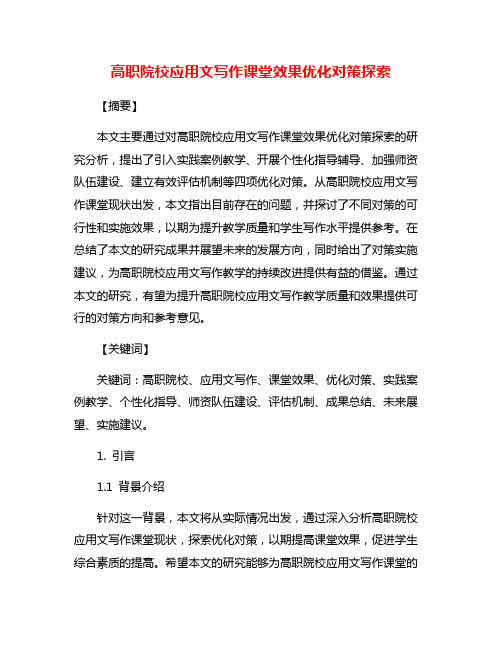 高职院校应用文写作课堂效果优化对策探索

【摘要】

本文主要通过对高职院校应用文写作课堂效果优化对策探索的研究分析，提出了引入实践案例教学、开展个性化指导辅导、加强师资队伍建设、建立有效评估机制等四项优化对策。从高职院校应用文写作课堂现状出发，本文指出目前存在的问题，并探讨了不同对策的可行性和实施效果，以期为提升教学质量和学生写作水平提供参考。在总结了本文的研究成果并展望未来的发展方向，同时给出了对策实施建议，为高职院校应用文写作教学的持续改进提供有益的借鉴。通过本文的研究，有望为提升高职院校应用文写作教学质量和效果提供可行的对策方向和参考意见。

【关键词】

关键词：高职院校、应用文写作、课堂效果、优化对策、实践案例教学、个性化指导、师资队伍建设、评估机制、成果总结、未来展望、实施建议。

1. 引言

1.1 背景介绍

针对这一背景，本文将从实际情况出发，通过深入分析高职院校应用文写作课堂现状，探索优化对策，以期提高课堂效果，促进学生综合素质的提高。希望本文的研究能够为高职院校应用文写作课堂的